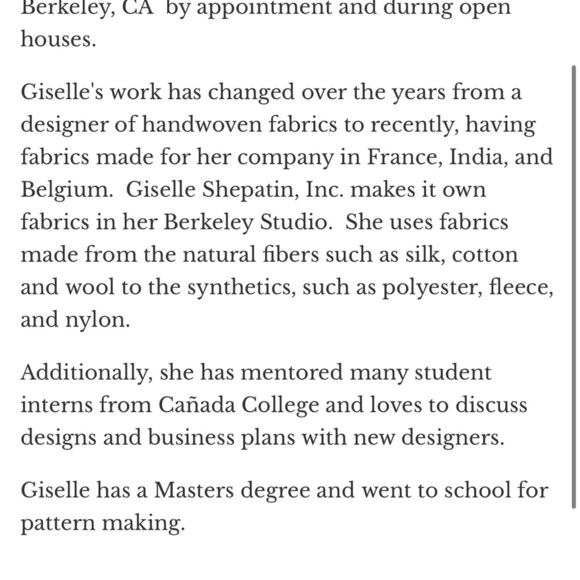 Berkeley, CA by appointment and during open houses.

Giselle's work has changed over the years from a designer of handwoven fabrics to recently, having fabrics made for her company in France, India, and Belgium. Giselle Shepatin, Inc. makes it own fabrics in her Berkeley Studio. She uses fabrics made from the natural fibers such as silk, cotton and wool to the synthetics, such as polyester, fleece, and nylon.

Additionally, she has mentored many student interns from Cañada College and loves to discuss designs and business plans with new designers.

Giselle has a Masters degree and went to school for pattern making.